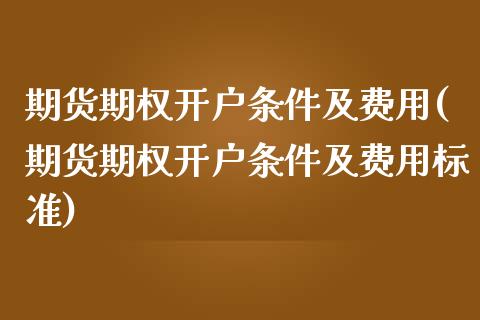 期货期权开户条件及费用(期货期权开户条件及费用标准)